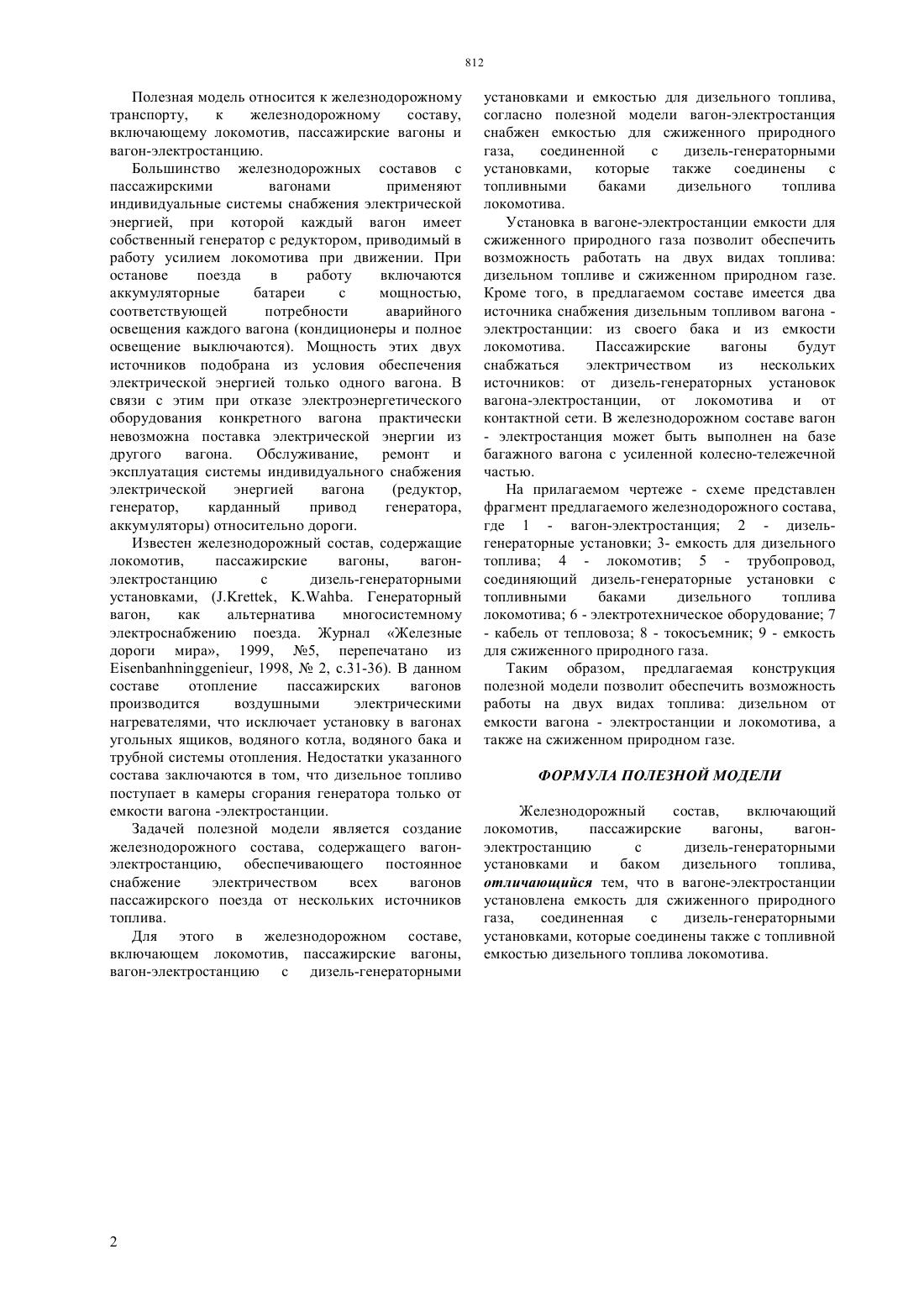 812

Полезная модель относится к железнодорожному транспорту, к железнодорожному составу, включающему локомотив, пассажирские вагоны и вагон-электростанцию.

Большинство железнодорожных составов с пассажирскими вагонами применяют индивидуальные системы снабжения электрической энергией, при которой каждый вагон имеет собственный генератор с редуктором, приводимый в работу усилием локомотива при движении. При останове поезда в работу включаются аккумуляторные батареи с мощностью, соответствующей потребности аварийного освещения каждого вагона (кондиционеры и полное освещение выключаются). Мощность этих двух источников подобрана из условия обеспечения электрической энергией только одного вагона. В связи с этим при отказе электроэнергетического оборудования конкретного вагона практически невозможна поставка электрической энергии из другого вагона. Обслуживание, ремонт и эксплуатация системы индивидуального снабжения электрической энергией вагона (редуктор, генератор, карданный привод генератора, аккумуляторы) относительно дороги.

Известен железнодорожный состав, содержащие локомотив, пассажирские вагоны, вагон-электростанцию с дизель-генераторными установками, (J.Krettek, K.Wahba. Генераторный вагон, как альтернатива многосистемному электроснабжению поезда. Журнал «Железные дороги мира», 1999, №5, перепечатано из Eisenbanhninggenieur, 1998, № 2, с.31-36). В данном составе отопление пассажирских вагонов производится воздушными электрическими нагревателями, что исключает установку в вагонах угольных ящиков, водяного котла, водяного бака и трубной системы отопления. Недостатки указанного состава заключаются в том, что дизельное топливо поступает в камеры сгорания генератора только от емкости вагона -электростанции.

Задачей полезной модели является создание железнодорожного состава, содержащего вагон-электростанцию, обеспечивающего постоянное снабжение электричеством всех вагонов пассажирского поезда от нескольких источников топлива.

Для этого в железнодорожном составе, включающем локомотив, пассажирские вагоны, вагон-электростанцию с дизель-генераторными установками и емкостью для дизельного топлива, согласно полезной модели вагон-электростанция снабжен емкостью для сжиженного природного газа, соединенной с дизель-генераторными установками, которые также соединены с топливными баками дизельного топлива локомотива.

Установка в вагоне-электростанции емкости для сжиженного природного газа позволит обеспечить возможность работать на двух видах топлива: дизельном топливе и сжиженном природном газе. Кроме того, в предлагаемом составе имеется два источника снабжения дизельным топливом вагона - электростанции: из своего бака и из емкости локомотива. Пассажирские вагоны будут снабжаться электричеством из нескольких источников: от дизель-генераторных установок вагона-электростанции, от локомотива и от контактной сети. В железнодорожном составе вагон - электростанция может быть выполнен на базе багажного вагона с усиленной колесно-тележечной частью.

На прилагаемом чертеже - схеме представлен фрагмент предлагаемого железнодорожного состава, где 1 - вагон-электростанция; 2 - дизель-генераторные установки; 3- емкость для дизельного топлива; 4 - локомотив; 5 - трубопровод, соединяющий дизель-генераторные установки с топливными баками дизельного топлива локомотива; 6 - электротехническое оборудование; 7 - кабель от тепловоза; 8 - токосъемник; 9 - емкость для сжиженного природного газа.

Таким образом, предлагаемая конструкция полезной модели позволит обеспечить возможность работы на двух видах топлива: дизельном от емкости вагона - электростанции и локомотива, а также на сжиженном природном газе.

ФОРМУЛА ПОЛЕЗНОЙ МОДЕЛИ

Железнодорожный состав, включающий локомотив, пассажирские вагоны, вагон-электростанцию с дизель-генераторными установками и баком дизельного топлива, отличающийся тем, что в вагоне-электростанции установлена емкость для сжиженного природного газа, соединенная с дизель-генераторными установками, которые соединены также с топливной емкостью дизельного топлива локомотива.

2